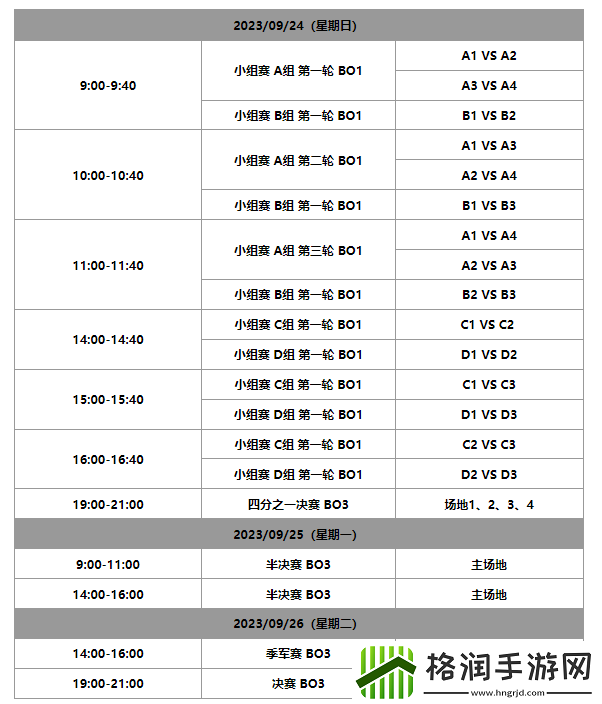 | 2023/09/24（星期日） | | |
|---|---|---|
| 9:00-9:40 | 小组赛 A组 第一轮 BO1 | A1 VS A2 |
| | | A3 VS A4 |
| | 小组赛 B组 第一轮 BO1 | B1 VS B2 |
| 10:00-10:40 | 小组赛 A组 第二轮 BO1 | A1 VS A3 |
| | | A2 VS A4 |
| | 小组赛 B组 第一轮 BO1 | B1 VS B3 |
| 11:00-11:40 | 小组赛 A组 第三轮 BO1 | A1 VS A4 |
| | | A2 VS A3 |
| | 小组赛 B组 第一轮 BO1 | B2 VS B3 |
| 14:00-14:40 | 小组赛 C组 第一轮 BO1 | C1 VS C2 |
| | 小组赛 D组 第一轮 BO1 | D1 VS D2 |
| 15:00-15:40 | 小组赛 C组 第一轮 BO1 | C1 VS C3 |
| | 小组赛 D组 第一轮 BO1 | D1 VS D3 |
| 16:00-16:40 | 小组赛 C组 第一轮 BO1 | C2 VS C3 |
| | 小组赛 D组 第一轮 BO1 | D2 VS D3 |
| 19:00-21:00 | 四分之一决赛 BO3 | 场地1、2、3、4 |
| 2023/09/25（星期一） | | |
| 9:00-11:00 | 半决赛 BO3 | 主场地 |
| 14:00-16:00 | 半决赛 BO3 | 主场地 |
| 2023/09/26（星期二） | | |
| 14:00-16:00 | 季军赛 BO3 | |
| 19:00-21:00 | 决赛 BO3 | |

格润手游网
www.hngrjd.com